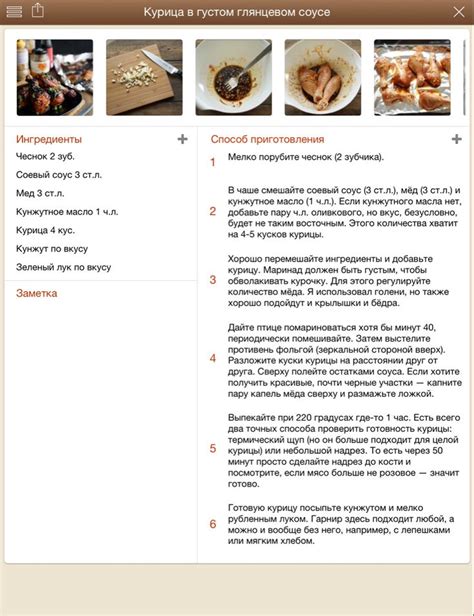 Курица в густом глянцевом соусе

Ингредиенты
Чеснок 2 зуб.
Соевый соус 3 ст.л.
Мед 3 ст.л.
Кунжутное масло 1 ч.л.
Курица 4 кус.
Кунжут по вкусу
Зеленый лук по вкусу

Заметка

Способ приготовления

1 Мелко порубите чеснок (2 зубчика).

2 В чаше смешайте соевый соус (3 ст.л.), мёд (3 ст.л.) и кунжутное масло (1 ч.л.). Если кунжутного масла нет, добавьте пару ч.л. оливкового, но вкус, безусловно, будет не таким восточным. Этого количества хватит на 4-5 кусков курицы.

3 Хорошо перемешайте ингредиенты и добавьте курицу. Маринад должен быть густым, чтобы обволакивать курочку. Для этого регулируйте количество мёда. Я использовал голени, но также хорошо подойдут и крылышки и бёдра.

4 Дайте птице помариноваться хотя бы минут 40, периодически помешивайте. Затем выстелите противень фольгой (зеркальной стороной вверх). Разложите куски курицы на расстоянии друг от друга. Сверху полейте остатками соуса. Если хотите получить красивые, почти черные участки — капните пару капель мёда сверху и размажьте ложкой.

5 Выпекайте при 220 градусах где-то 1 час. Есть всего два точных способа проверить готовность курицы: термический щуп (но он больше подходит для целой курицы) или небольшой надрез. То есть через 50 минут просто сделайте надрез до кости и посмотрите, если мясо больше не розовое — значит готово.

6 Готовую курицу посыпьте кунжутом и мелко рубленным луком. Гарнир здесь подходит любой, а можно и вообще без него, например, с лепешками или мягким хлебом.